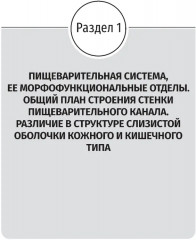 Раздел 1

ПИЩЕВАРИТЕЛЬНАЯ СИСТЕМА, ЕЕ МОРФОФУНКЦИОНАЛЬНЫЕ ОТДЕЛЫ. ОБЩИЙ ПЛАН СТРОЕНИЯ СТЕНКИ ПИЩЕВАРИТЕЛЬНОГО КАНАЛА. РАЗЛИЧИЕ В СТРУКТУРЕ СЛИЗИСТОЙ ОБОЛОЧКИ КОЖНОГО И КИШЕЧНОГО ТИПА